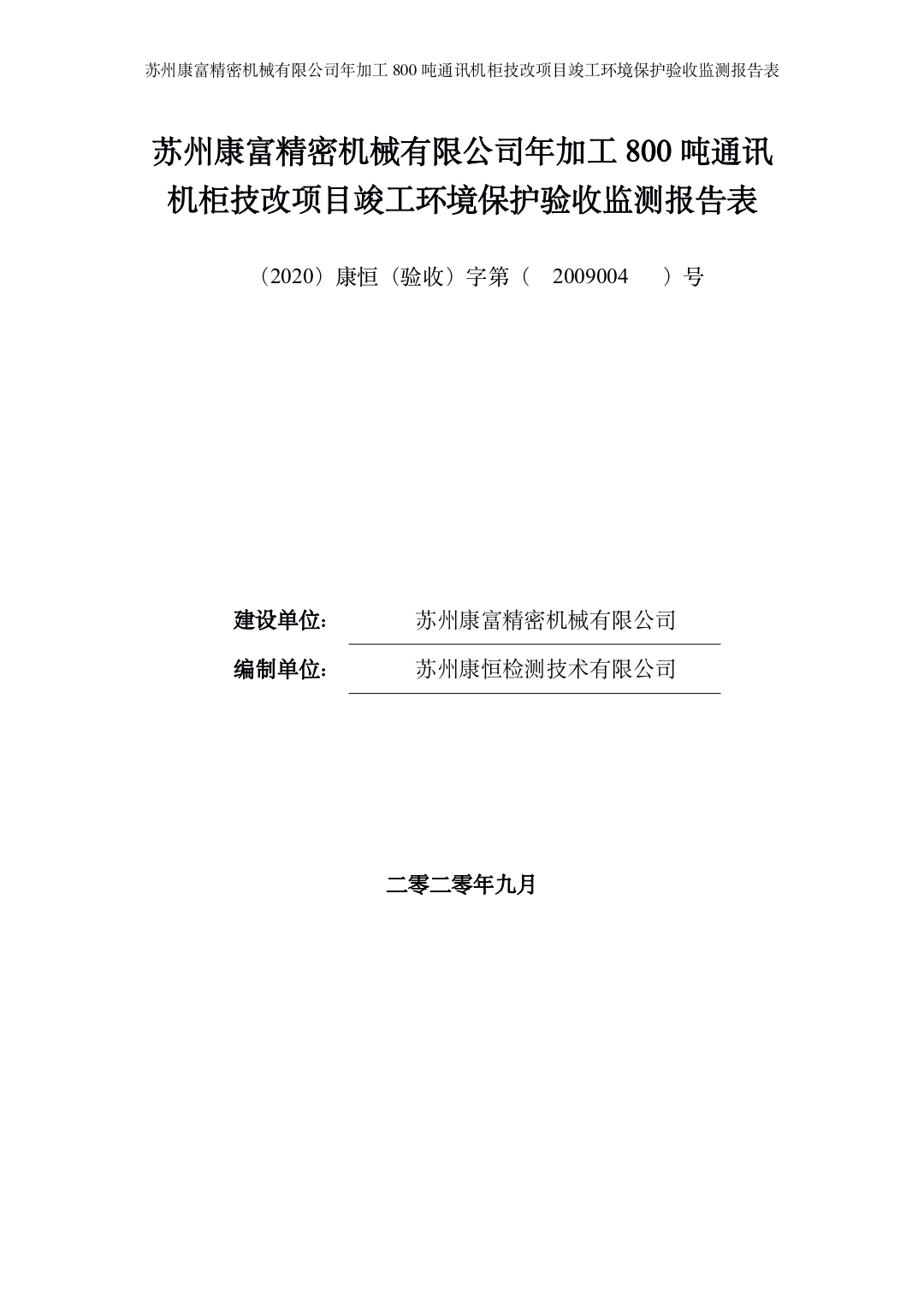 苏州康富精密机械有限公司年加工 800 吨通讯机柜技改项目竣工环境保护验收监测报告表

苏州康富精密机械有限公司年加工 800 吨通讯机柜技改项目竣工环境保护验收监测报告表

（2020）康恒（验收）字第（ 2009004 ）号

建设单位： 苏州康富精密机械有限公司

编制单位： 苏州康恒检测技术有限公司

二零二零年九月